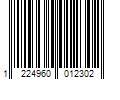 1 224960 012302